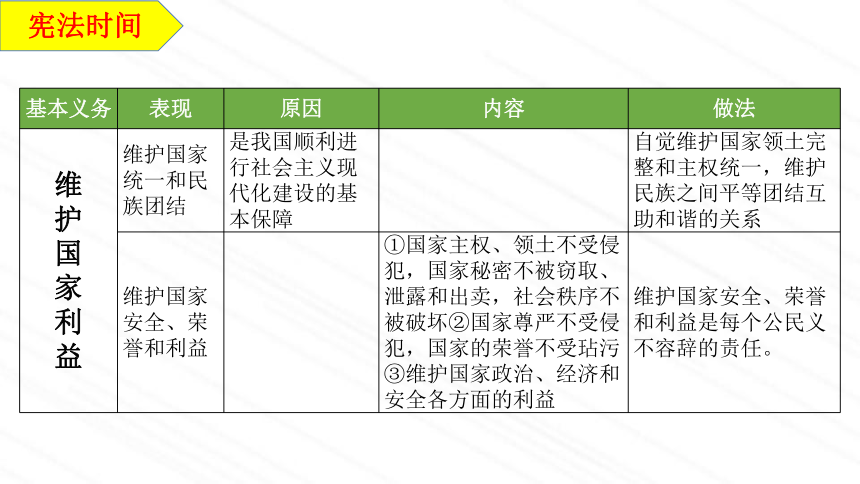 宪法时间

| 基本义务 | 表现 | 原因 | 内容 | 做法 |
|---|---|---|---|---|
| 维护国家利益 | 维护国家统一和民族团结 | 是我国顺利进行社会主义现代化建设的基本保障 | | 自觉维护国家领土完整和主权统一，维护民族之间平等团结互助和谐的关系 |
| | 维护国家安全、荣誉和利益 | | ①国家主权、领土不受侵犯，国家秘密不被窃取、泄露和出卖，社会秩序不被破坏②国家尊严不受侵犯，国家的荣誉不受玷污③维护国家政治、经济和安全各方面的利益 | 维护国家安全、荣誉和利益是每个公民义不容辞的责任。 |